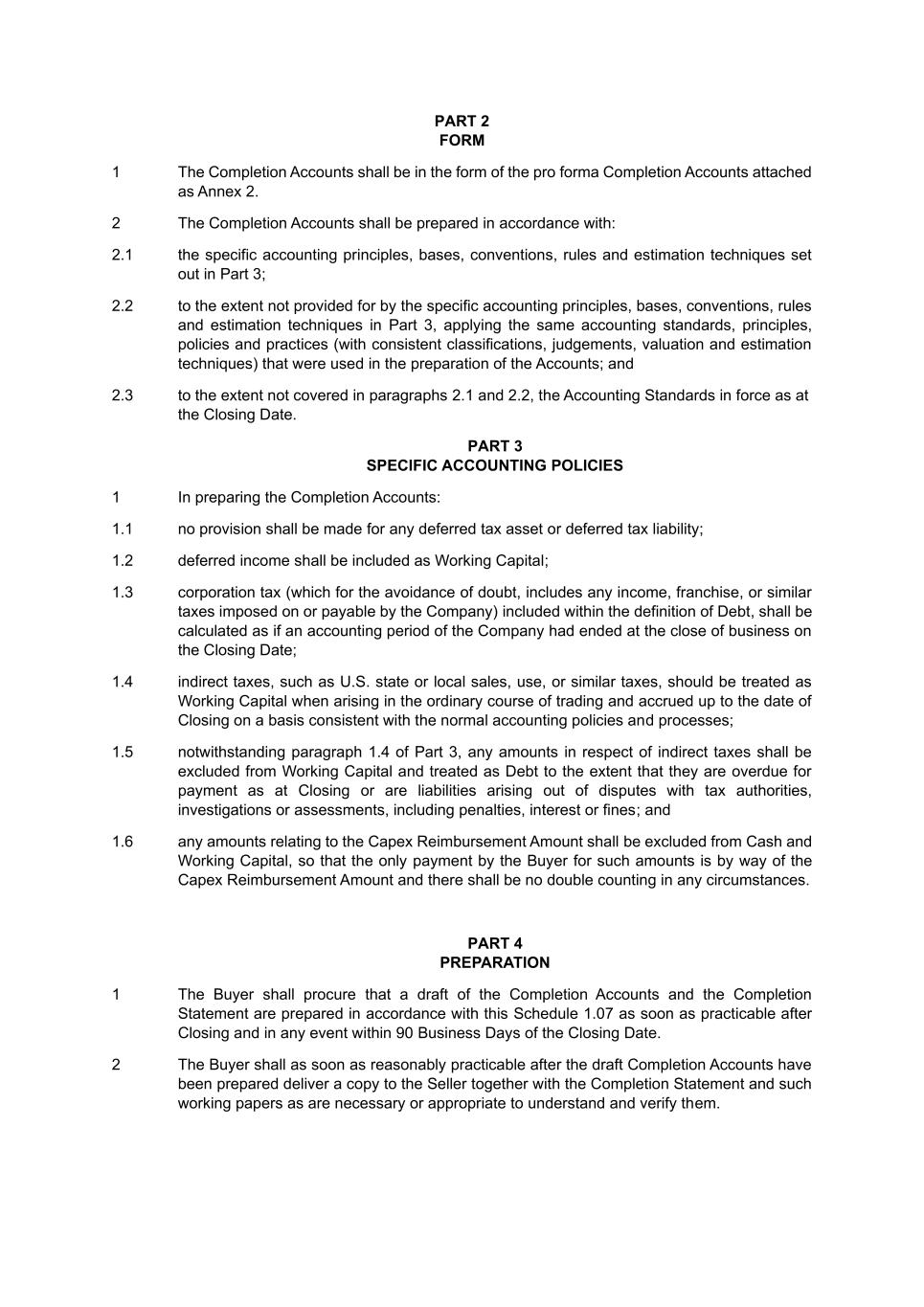 PART 2
FORM

1 The Completion Accounts shall be in the form of the pro forma Completion Accounts attached as Annex 2.

2 The Completion Accounts shall be prepared in accordance with:

2.1 the specific accounting principles, bases, conventions, rules and estimation techniques set out in Part 3;

2.2 to the extent not provided for by the specific accounting principles, bases, conventions, rules and estimation techniques in Part 3, applying the same accounting standards, principles, policies and practices (with consistent classifications, judgements, valuation and estimation techniques) that were used in the preparation of the Accounts; and

2.3 to the extent not covered in paragraphs 2.1 and 2.2, the Accounting Standards in force as at the Closing Date.

PART 3
SPECIFIC ACCOUNTING POLICIES

1 In preparing the Completion Accounts:

1.1 no provision shall be made for any deferred tax asset or deferred tax liability;

1.2 deferred income shall be included as Working Capital;

1.3 corporation tax (which for the avoidance of doubt, includes any income, franchise, or similar taxes imposed on or payable by the Company) included within the definition of Debt, shall be calculated as if an accounting period of the Company had ended at the close of business on the Closing Date;

1.4 indirect taxes, such as U.S. state or local sales, use, or similar taxes, should be treated as Working Capital when arising in the ordinary course of trading and accrued up to the date of Closing on a basis consistent with the normal accounting policies and processes;

1.5 notwithstanding paragraph 1.4 of Part 3, any amounts in respect of indirect taxes shall be excluded from Working Capital and treated as Debt to the extent that they are overdue for payment as at Closing or are liabilities arising out of disputes with tax authorities, investigations or assessments, including penalties, interest or fines; and

1.6 any amounts relating to the Capex Reimbursement Amount shall be excluded from Cash and Working Capital, so that the only payment by the Buyer for such amounts is by way of the Capex Reimbursement Amount and there shall be no double counting in any circumstances.

PART 4
PREPARATION

1 The Buyer shall procure that a draft of the Completion Accounts and the Completion Statement are prepared in accordance with this Schedule 1.07 as soon as practicable after Closing and in any event within 90 Business Days of the Closing Date.

2 The Buyer shall as soon as reasonably practicable after the draft Completion Accounts have been prepared deliver a copy to the Seller together with the Completion Statement and such working papers as are necessary or appropriate to understand and verify them.